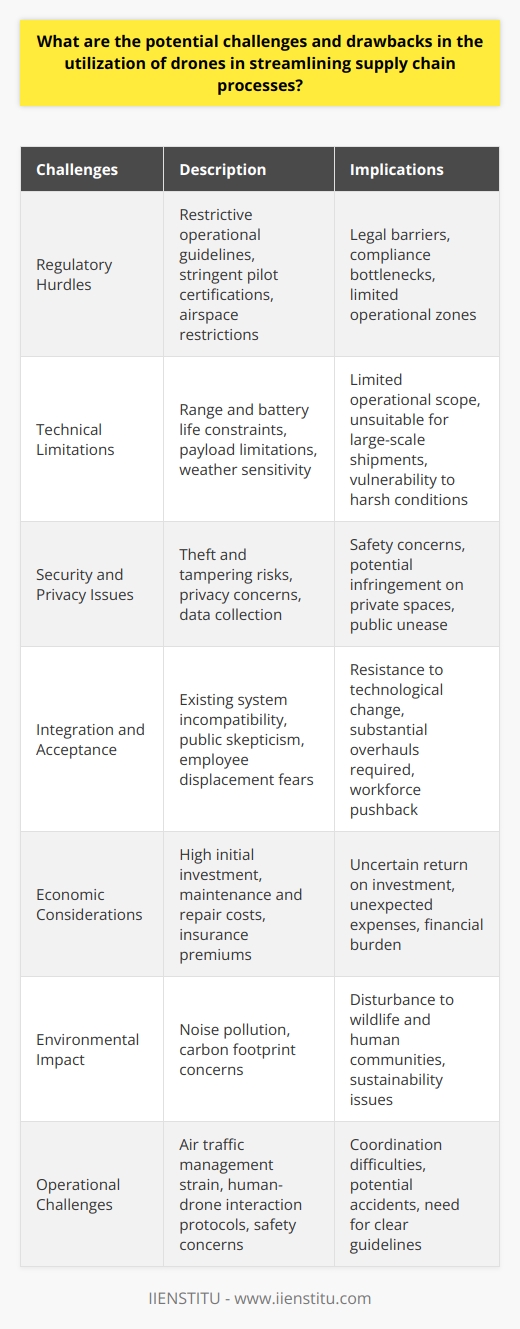 What are the potential challenges and drawbacks in the utilization of drones in streamlining supply chain processes?

| Challenges | Description | Implications |
|---|---|---|
| Regulatory Hurdles | Restrictive operational guidelines, stringent pilot certifications, airspace restrictions | Legal barriers, compliance bottlenecks, limited operational zones |
| Technical Limitations | Range and battery life constraints, payload limitations, weather sensitivity | Limited operational scope, unsuitable for large-scale shipments, vulnerability to harsh conditions |
| Security and Privacy Issues | Theft and tampering risks, privacy concerns, data collection | Safety concerns, potential infringement on private spaces, public unease |
| Integration and Acceptance | Existing system incompatibility, public skepticism, employee displacement fears | Resistance to technological change, substantial overhauls required, workforce pushback |
| Economic Considerations | High initial investment, maintenance and repair costs, insurance premiums | Uncertain return on investment, unexpected expenses, financial burden |
| Environmental Impact | Noise pollution, carbon footprint concerns | Disturbance to wildlife and human communities, sustainability issues |
| Operational Challenges | Air traffic management strain, human-drone interaction protocols, safety concerns | Coordination difficulties, potential accidents, need for clear guidelines |

IIENSTITU - www.iienstitu.com